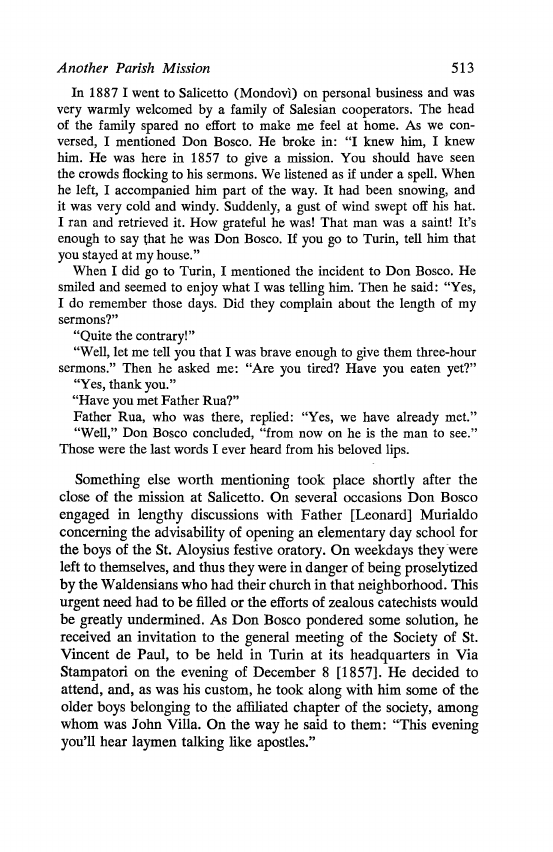 Another Parish Mission 513

In 1887 I went to Salicetto (Mondovì) on personal business and was very warmly welcomed by a family of Salesian cooperators. The head of the family spared no effort to make me feel at home. As we conversed, I mentioned Don Bosco. He broke in: "I knew him, I knew him. He was here in 1857 to give a mission. You should have seen the crowds flocking to his sermons. We listened as if under a spell. When he left, I accompanied him part of the way. It had been snowing, and it was very cold and windy. Suddenly, a gust of wind swept off his hat. I ran and retrieved it. How grateful he was! That man was a saint! It's enough to say that he was Don Bosco. If you go to Turin, tell him that you stayed at my house."

When I did go to Turin, I mentioned the incident to Don Bosco. He smiled and seemed to enjoy what I was telling him. Then he said: "Yes, I do remember those days. Did they complain about the length of my sermons?"

"Quite the contrary!"

"Well, let me tell you that I was brave enough to give them three-hour sermons." Then he asked me: "Are you tired? Have you eaten yet?"

"Yes, thank you."

"Have you met Father Rua?"

Father Rua, who was there, replied: "Yes, we have already met."

"Well," Don Bosco concluded, "from now on he is the man to see." Those were the last words I ever heard from his beloved lips.

Something else worth mentioning took place shortly after the close of the mission at Salicetto. On several occasions Don Bosco engaged in lengthy discussions with Father [Leonard] Murialdo concerning the advisability of opening an elementary day school for the boys of the St. Aloysius festive oratory. On weekdays they were left to themselves, and thus they were in danger of being proselytized by the Waldensians who had their church in that neighborhood. This urgent need had to be filled or the efforts of zealous catechists would be greatly undermined. As Don Bosco pondered some solution, he received an invitation to the general meeting of the Society of St. Vincent de Paul, to be held in Turin at its headquarters in Via Stampatori on the evening of December 8 [1857]. He decided to attend, and, as was his custom, he took along with him some of the older boys belonging to the affiliated chapter of the society, among whom was John Villa. On the way he said to them: "This evening you'll hear laymen talking like apostles."